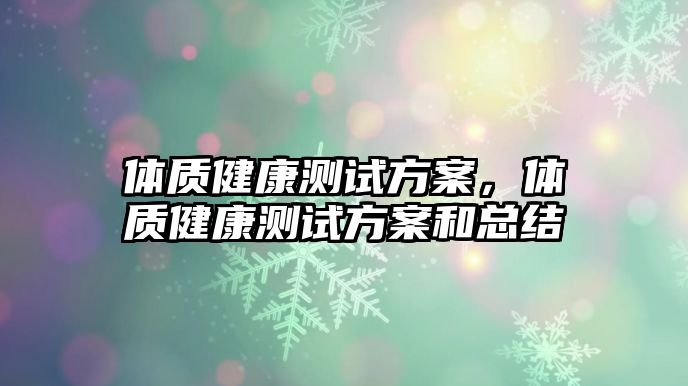 体质健康测试方案，体质健康测试方案和总结